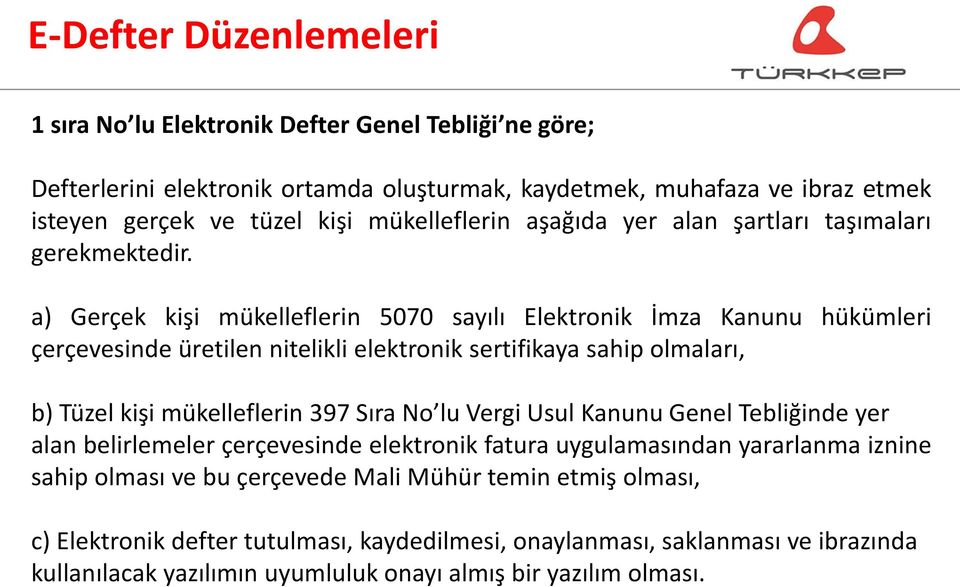 E-Defter Düzenlemeleri

TÜRKKEP

1 sıra No'lu Elektronik Defter Genel Tebliği'ne göre;

Defterlerini elektronik ortamda oluşturmak, kaydetmek, muhafaza ve ibraz etmek isteyen gerçek ve tüzel kişi mükelleflerin aşağıda yer alan şartları taşımaları gerekmektedir.

a) Gerçek kişi mükelleflerin 5070 sayılı Elektronik İmza Kanunu hükümleri çerçevesinde üretilen nitelikli elektronik sertifikaya sahip olmaları,

b) Tüzel kişi mükelleflerin 397 Sıra No'lu Vergi Usul Kanunu Genel Tebliğinde yer alan belirlemeler çerçevesinde elektronik fatura uygulamasından yararlanma iznine sahip olması ve bu çerçevede Mali Mühür temin etmiş olması,

c) Elektronik defter tutulması, kaydedilmesi, onaylanması, saklanması ve ibrazında kullanılacak yazılımın uyumluluk onayı almış bir yazılım olması.